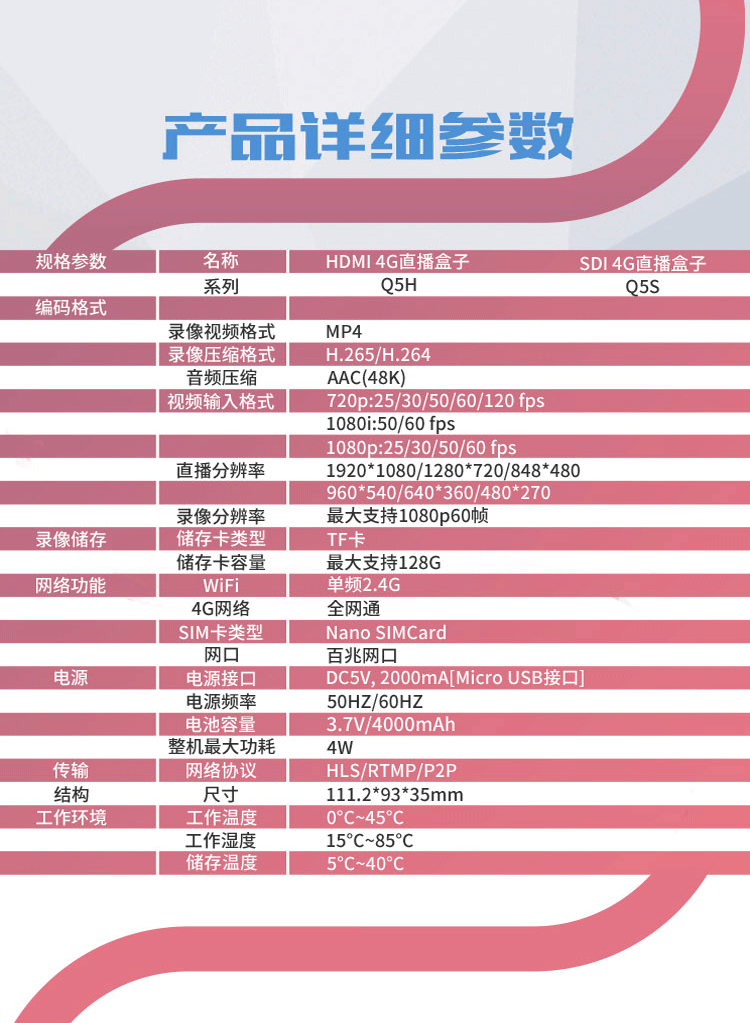 产品详细参数

| 规格参数 | 名称 | HDMI 4G直播盒子 | SDI 4G直播盒子 |
|---|---|---|---|
|  | 系列 | Q5H | Q5S |
| 编码格式 |  |  |  |
|  | 录像视频格式 | MP4 |  |
|  | 录像压缩格式 | H.265/H.264 |  |
|  | 音频压缩 | AAC(48K) |  |
|  | 视频输入格式 | 720p:25/30/50/60/120 fps |  |
|  |  | 1080i:50/60 fps |  |
|  |  | 1080p:25/30/50/60 fps |  |
|  | 直播分辨率 | 1920*1080/1280*720/848*480 |  |
|  |  | 960*540/640*360/480*270 |  |
|  | 录像分辨率 | 最大支持1080p60帧 |  |
| 录像储存 | 储存卡类型 | TF卡 |  |
|  | 储存卡容量 | 最大支持128G |  |
| 网络功能 | WiFi | 单频2.4G |  |
|  | 4G网络 | 全网通 |  |
|  | SIM卡类型 | Nano SIMCard |  |
|  | 网口 | 百兆网口 |  |
| 电源 | 电源接口 | DC5V, 2000mA[Micro USB接口] |  |
|  | 电源频率 | 50HZ/60HZ |  |
|  | 电池容量 | 3.7V/4000mAh |  |
|  | 整机最大功耗 | 4W |  |
| 传输 | 网络协议 | HLS/RTMP/P2P |  |
| 结构 | 尺寸 | 111.2*93*35mm |  |
| 工作环境 | 工作温度 | 0°C~45°C |  |
|  | 工作湿度 | 15°C~85°C |  |
|  | 储存温度 | 5°C~40°C |  |